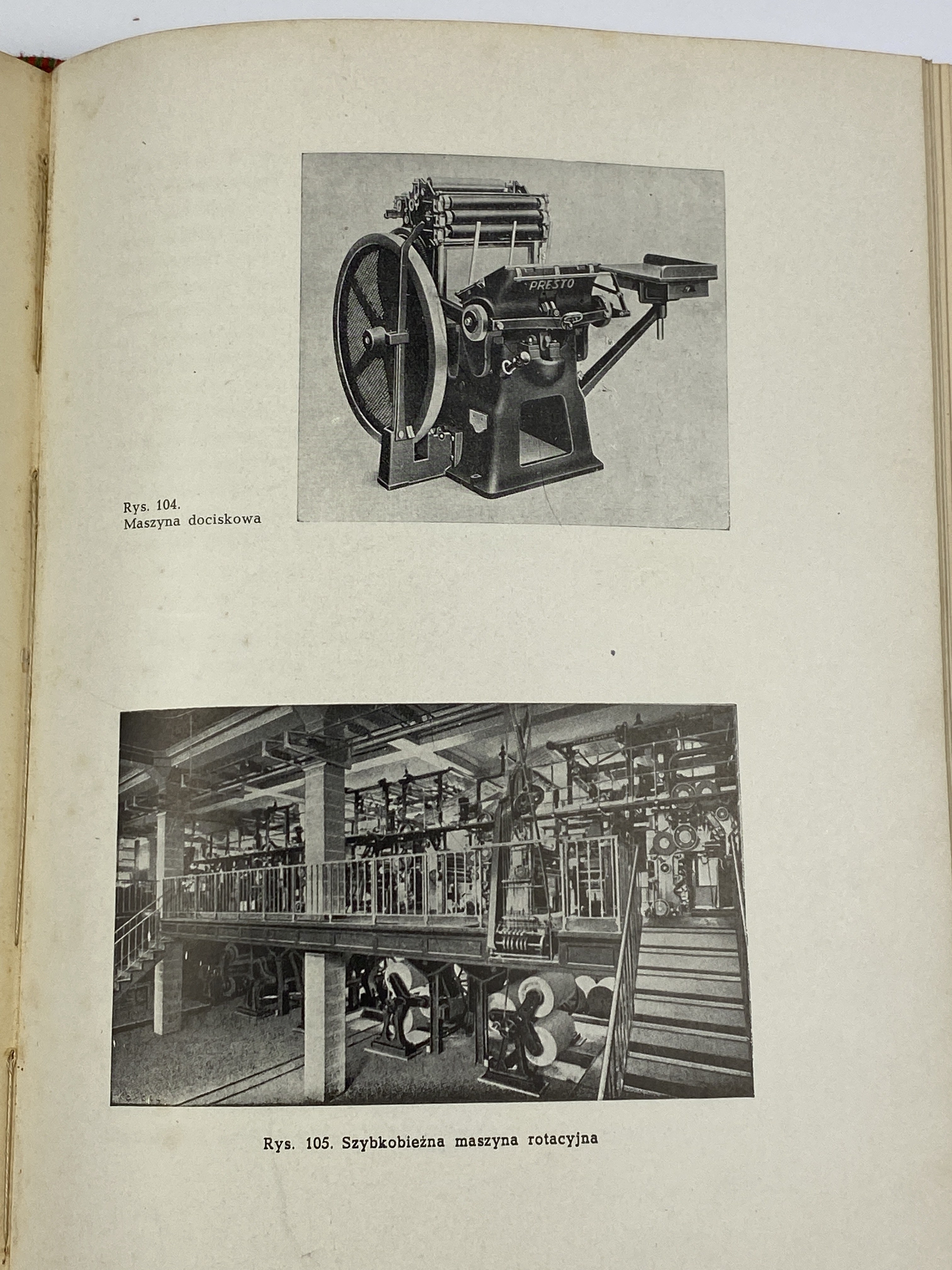 PRESTO

Rys. 104.
Maszyna dociskowa

Rys. 105. Szybkobieżna maszyna rotacyjna